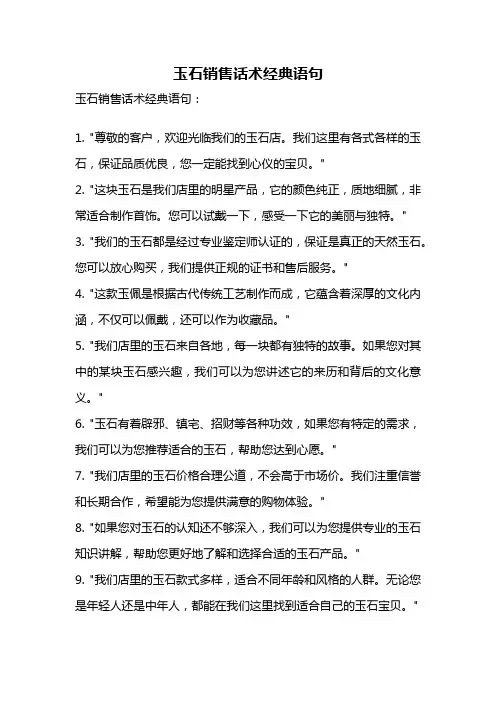 玉石销售话术经典语句

玉石销售话术经典语句：

1. "尊敬的客户，欢迎光临我们的玉石店。我们这里有各式各样的玉石，保证品质优良，您一定能找到心仪的宝贝。"

2. "这块玉石是我们店里的明星产品，它的颜色纯正，质地细腻，非常适合制作首饰。您可以试戴一下，感受一下它的美丽与独特。"

3. "我们的玉石都是经过专业鉴定师认证的，保证是真正的天然玉石。您可以放心购买，我们提供正规的证书和售后服务。"

4. "这款玉佩是根据古代传统工艺制作而成，它蕴含着深厚的文化内涵，不仅可以佩戴，还可以作为收藏品。"

5. "我们店里的玉石来自各地，每一块都有独特的故事。如果您对其中的某块玉石感兴趣，我们可以为您讲述它的来历和背后的文化意义。"

6. "玉石有着辟邪、镇宅、招财等各种功效，如果您有特定的需求，我们可以为您推荐适合的玉石，帮助您达到心愿。"

7. "我们店里的玉石价格合理公道，不会高于市场价。我们注重信誉和长期合作，希望能为您提供满意的购物体验。"

8. "如果您对玉石的认知还不够深入，我们可以为您提供专业的玉石知识讲解，帮助您更好地了解和选择合适的玉石产品。"

9. "我们店里的玉石款式多样，适合不同年龄和风格的人群。无论您是年轻人还是中年人，都能在我们这里找到适合自己的玉石宝贝。"